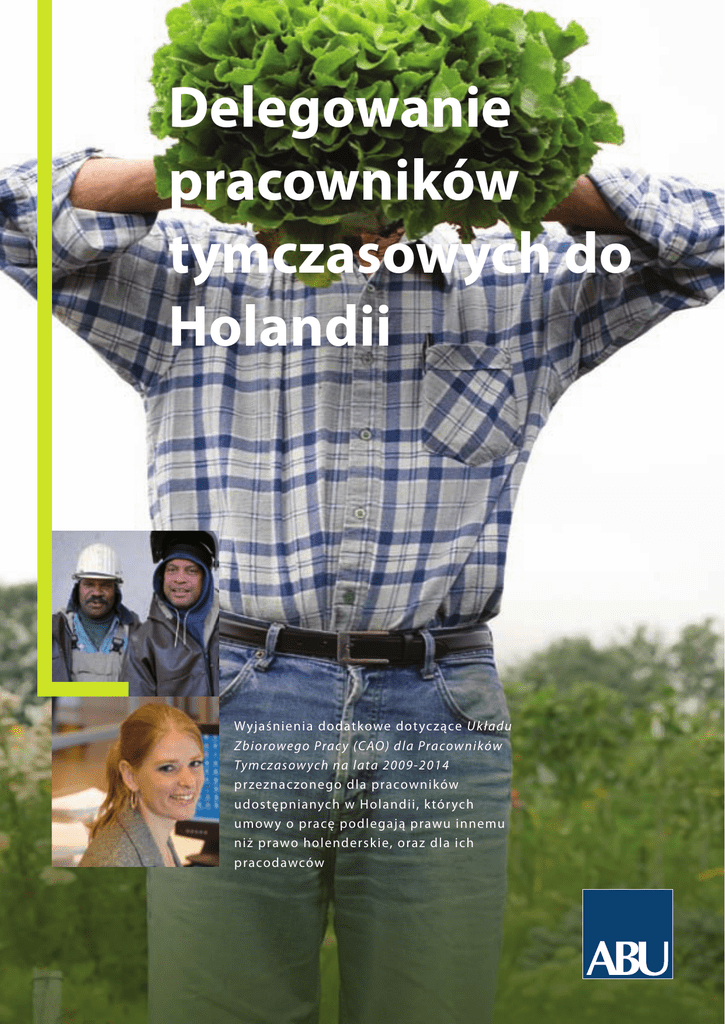 Delegowanie pracowników tymczasowych do Holandii

Wyjaśnienia dodatkowe dotyczące Układu Zbiorowego Pracy (CAO) dla Pracowników Tymczasowych na lata 2009-2014 przeznaczonego dla pracowników udostępnianych w Holandii, których umowy o pracę podlegają prawu innemu niż prawo holenderskie, oraz dla ich pracodawców

ABU